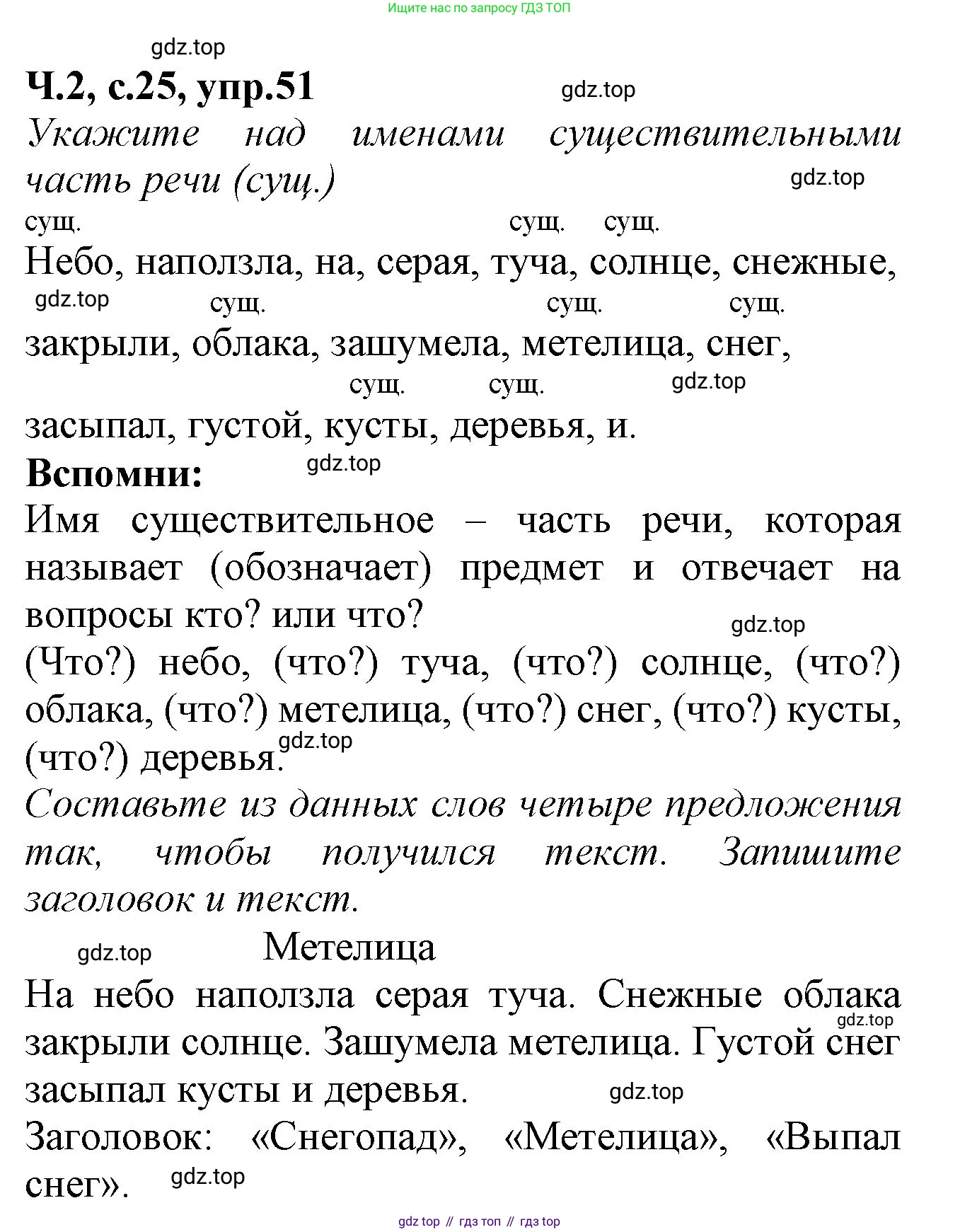 Ищите нас по запросу ГДЗ ТОП

gdz.top

Ч.2, с.25, упр.51

gdz.top

Укажите над именами существительными часть речи (сущ.)

gdz.top

сущ. сущ. сущ.
Небо, наползла, на, серая, туча, солнце, снежные,
gdz.top сущ. сущ. сущ.
закрыли, облака, зашумела, метелица, снег,
сущ. сущ. gdz.top
засыпал, густой, кусты, деревья, и.

Вспомни:

gdz.top

Имя существительное – часть речи, которая называет (обозначает) предмет и отвечает на вопросы кто? или что?

gdz.top

(Что?) небо, (что?) туча, (что?) солнце, (что?) облака, (что?) метелица, (что?) снег, (что?) кусты, (что?) деревья.

gdz.top

Составьте из данных слов четыре предложения так, чтобы получился текст. Запишите заголовок и текст.

gdz.top

Метелица

На небо наползла серая туча. Снежные облака закрыли солнце. Зашумела метелица. Густой снег засыпал кусты и деревья.

gdz.top

gdz.top

Заголовок: «Снегопад», «Метелица», «Выпал снег».

gdz.top

gdz top // гдз топ // гдз top